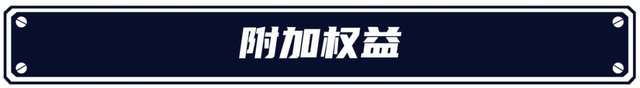 附加权益